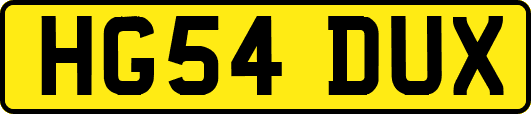 HG54 DUX